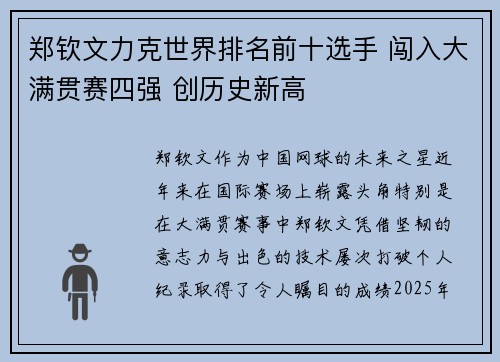 郑钦文力克世界排名前十选手 闯入大满贯赛四强 创历史新高

郑钦文作为中国网球的未来之星近年来在国际赛场上崭露头角特别是在大满贯赛事中郑钦文凭借坚韧的意志力与出色的技术屡次打破个人纪录取得了令人瞩目的成绩2025年